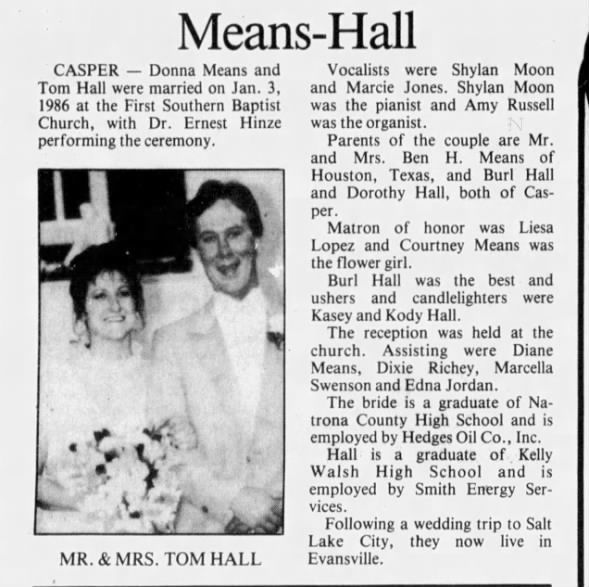 Means-Hall

CASPER — Donna Means and Tom Hall were married on Jan. 3, 1986 at the First Southern Baptist Church, with Dr. Ernest Hinze performing the ceremony.

MR. & MRS. TOM HALL

Vocalists were Shylan Moon and Marcie Jones. Shylan Moon was the pianist and Amy Russell was the organist.

Parents of the couple are Mr. and Mrs. Ben H. Means of Houston, Texas, and Burl Hall and Dorothy Hall, both of Casper.

Matron of honor was Liesa Lopez and Courtney Means was the flower girl.

Burl Hall was the best and ushers and candlelighters were Kasey and Kody Hall.

The reception was held at the church. Assisting were Diane Means, Dixie Richey, Marcella Swenson and Edna Jordan.

The bride is a graduate of Natrona County High School and is employed by Hedges Oil Co., Inc.

Hall is a graduate of Kelly Walsh High School and is employed by Smith Energy Services.

Following a wedding trip to Salt Lake City, they now live in Evansville.